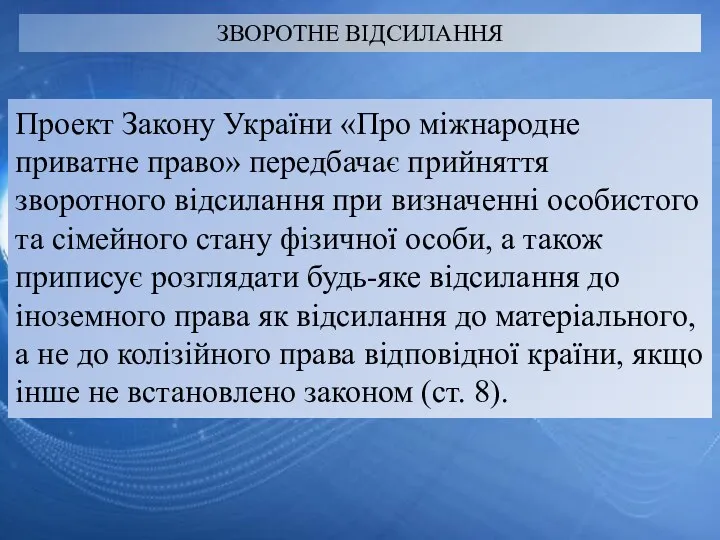 ЗВОРОТНЕ ВІДСИЛАННЯ

Проект Закону України «Про міжнародне приватне право» передбачає прийняття зворотного відсилання при визначенні особистого та сімейного стану фізичної особи, а також приписує розглядати будь-яке відсилання до іноземного права як відсилання до матеріального, а не до колізійного права відповідної країни, якщо інше не встановлено законом (ст. 8).